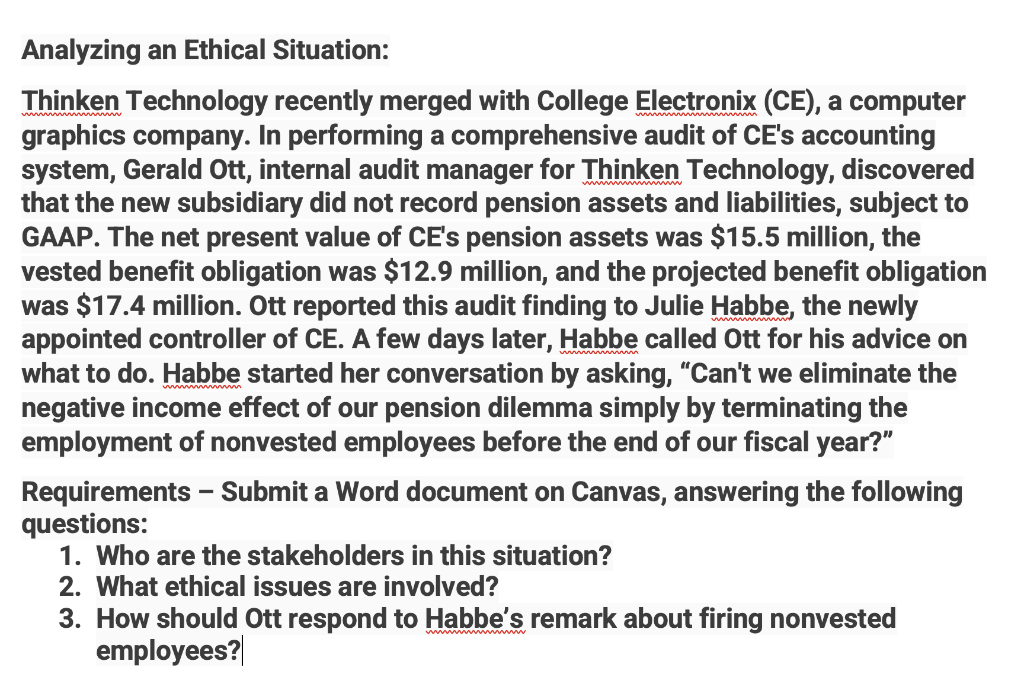 Analyzing an Ethical Situation:

Thinken Technology recently merged with College Electronix (CE), a computer graphics company. In performing a comprehensive audit of CE's accounting system, Gerald Ott, internal audit manager for Thinken Technology, discovered that the new subsidiary did not record pension assets and liabilities, subject to GAAP. The net present value of CE's pension assets was \$15.5 million, the vested benefit obligation was \$12.9 million, and the projected benefit obligation was \$17.4 million. Ott reported this audit finding to Julie Habbe, the newly appointed controller of CE. A few days later, Habbe called Ott for his advice on what to do. Habbe started her conversation by asking, "Can't we eliminate the negative income effect of our pension dilemma simply by terminating the employment of nonvested employees before the end of our fiscal year?"

Requirements – Submit a Word document on Canvas, answering the following questions:
1. Who are the stakeholders in this situation?
2. What ethical issues are involved?
3. How should Ott respond to Habbe's remark about firing nonvested employees?